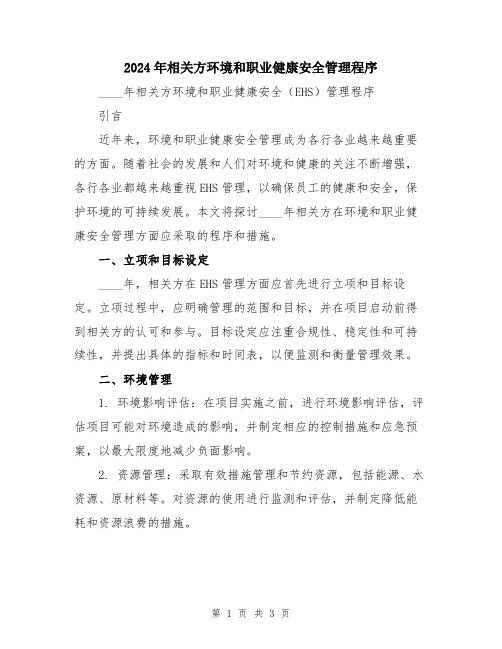 2024年相关方环境和职业健康安全管理程序

____年相关方环境和职业健康安全（EHS）管理程序

引言

近年来，环境和职业健康安全管理成为各行各业越来越重要的方面。随着社会的发展和人们对环境和健康的关注不断增强，各行各业都越来越重视EHS管理，以确保员工的健康和安全，保护环境的可持续发展。本文将探讨____年相关方在环境和职业健康安全管理方面应采取的程序和措施。

一、立项和目标设定

____年，相关方在EHS管理方面应首先进行立项和目标设定。立项过程中，应明确管理的范围和目标，并在项目启动前得到相关方的认可和参与。目标设定应注重合规性、稳定性和可持续性，并提出具体的指标和时间表，以便监测和衡量管理效果。

二、环境管理

1. 环境影响评估：在项目实施之前，进行环境影响评估，评估项目可能对环境造成的影响，并制定相应的控制措施和应急预案，以最大限度地减少负面影响。

2. 资源管理：采取有效措施管理和节约资源，包括能源、水资源、原材料等。对资源的使用进行监测和评估，并制定降低能耗和资源浪费的措施。

第 1 页 共 3 页